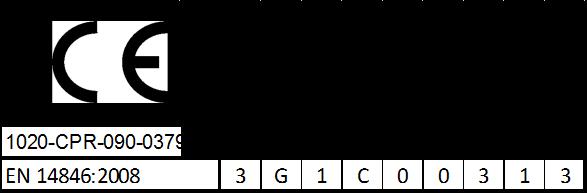 CE

1020-CPR-090-0379

| EN 14846:2008 | 3 | G | 1 | C | 0 | 0 | 3 | 1 | 3 |
|---|---|---|---|---|---|---|---|---|---|